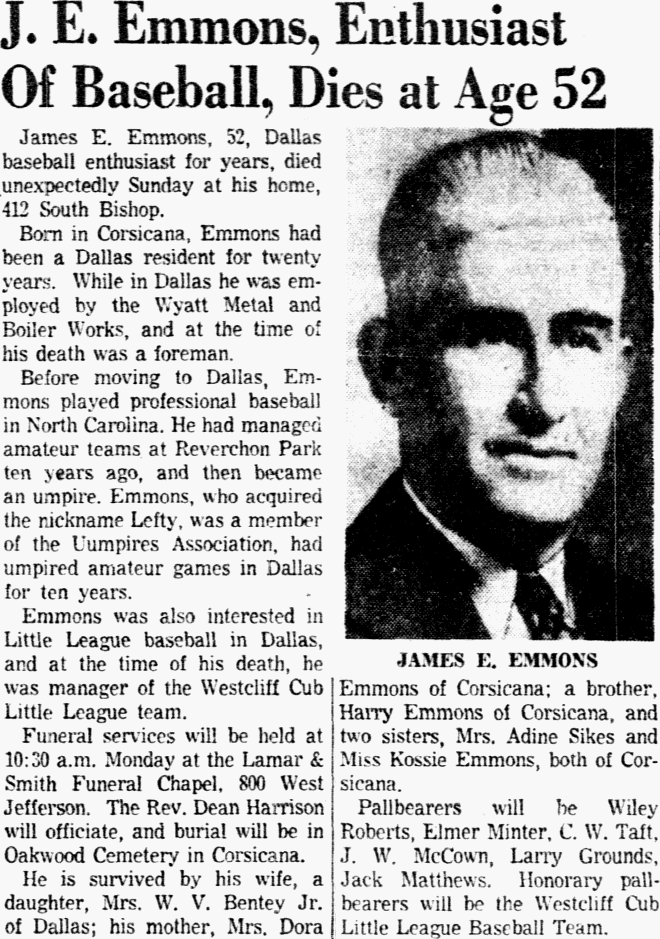 J. E. Emmons, Enthusiast Of Baseball, Dies at Age 52

James E. Emmons, 52, Dallas baseball enthusiast for years, died unexpectedly Sunday at his home, 412 South Bishop.

Born in Corsicana, Emmons had been a Dallas resident for twenty years. While in Dallas he was employed by the Wyatt Metal and Boiler Works, and at the time of his death was a foreman.

Before moving to Dallas, Emmons played professional baseball in North Carolina. He had managed amateur teams at Reverchon Park ten years ago, and then became an umpire. Emmons, who acquired the nickname Lefty, was a member of the Uumpires Association, had umpired amateur games in Dallas for ten years.

Emmons was also interested in Little League baseball in Dallas, and at the time of his death, he was manager of the Westcliff Cub Little League team.

Funeral services will be held at 10:30 a.m. Monday at the Lamar & Smith Funeral Chapel, 800 West Jefferson. The Rev. Dean Harrison will officiate, and burial will be in Oakwood Cemetery in Corsicana.

He is survived by his wife, a daughter, Mrs. W. V. Bentey Jr. of Dallas; his mother, Mrs. Dora

JAMES E. EMMONS

Emmons of Corsicana; a brother, Harry Emmons of Corsicana, and two sisters, Mrs. Adine Sikes and Miss Kossie Emmons, both of Corsicana.

Pallbearers will be Wiley Roberts, Elmer Minter, C. W. Taft, J. W. McCown, Larry Grounds, Jack Matthews. Honorary pallbearers will be the Westcliff Cub Little League Baseball Team.